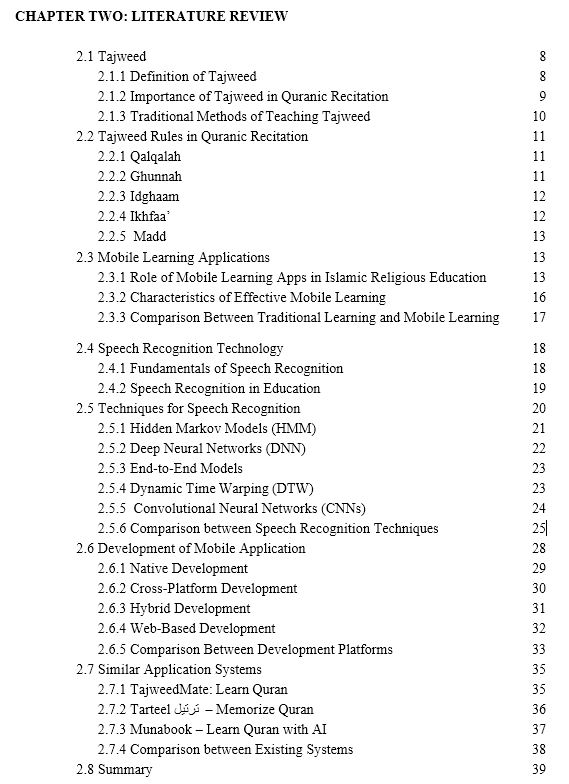 CHAPTER TWO: LITERATURE REVIEW

2.1 Tajweed 8
2.1.1 Definition of Tajweed 8
2.1.2 Importance of Tajweed in Quranic Recitation 9
2.1.3 Traditional Methods of Teaching Tajweed 10
2.2 Tajweed Rules in Quranic Recitation 11
2.2.1 Qalqalah 11
2.2.2 Ghunnah 11
2.2.3 Idghaam 12
2.2.4 Ikhfaa' 12
2.2.5 Madd 13
2.3 Mobile Learning Applications 13
2.3.1 Role of Mobile Learning Apps in Islamic Religious Education 13
2.3.2 Characteristics of Effective Mobile Learning 16
2.3.3 Comparison Between Traditional Learning and Mobile Learning 17

2.4 Speech Recognition Technology 18
2.4.1 Fundamentals of Speech Recognition 18
2.4.2 Speech Recognition in Education 19
2.5 Techniques for Speech Recognition 20
2.5.1 Hidden Markov Models (HMM) 21
2.5.2 Deep Neural Networks (DNN) 22
2.5.3 End-to-End Models 23
2.5.4 Dynamic Time Warping (DTW) 23
2.5.5 Convolutional Neural Networks (CNNs) 24
2.5.6 Comparison between Speech Recognition Techniques 25
2.6 Development of Mobile Application 28
2.6.1 Native Development 29
2.6.2 Cross-Platform Development 30
2.6.3 Hybrid Development 31
2.6.4 Web-Based Development 32
2.6.5 Comparison Between Development Platforms 33
2.7 Similar Application Systems 35
2.7.1 TajweedMate: Learn Quran 35
2.7.2 Tarteel ترتيل – Memorize Quran 36
2.7.3 Munabook – Learn Quran with AI 37
2.7.4 Comparison between Existing Systems 38
2.8 Summary 39